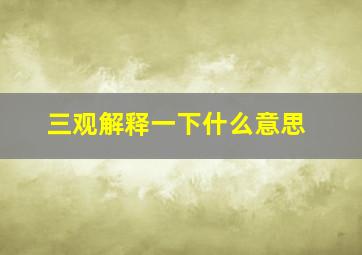 三观解释一下什么意思